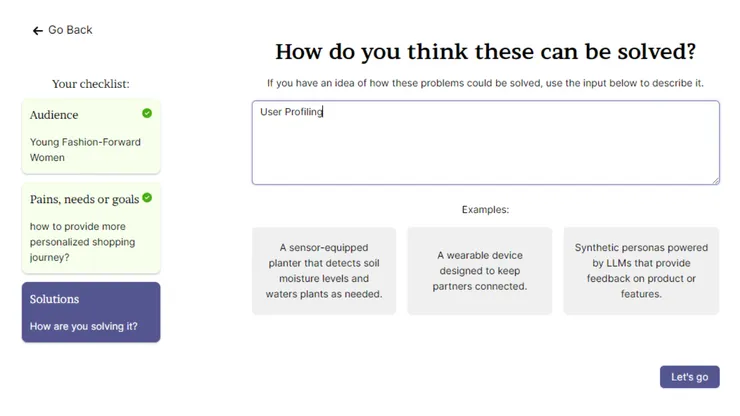 ← Go Back

Your checklist:

Audience

Young Fashion-Forward Women

Pains, needs or goals

how to provide more personalized shopping journey?

Solutions

How are you solving it?

How do you think these can be solved?

If you have an idea of how these problems could be solved, use the input below to describe it.

User Profiling

Examples:

A sensor-equipped planter that detects soil moisture levels and waters plants as needed.

A wearable device designed to keep partners connected.

Synthetic personas powered by LLMs that provide feedback on product or features.

Let's go